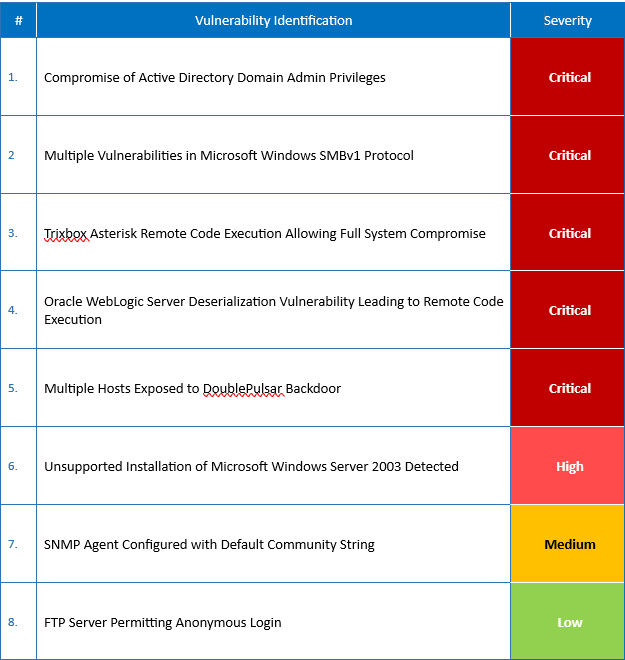 | # | Vulnerability Identification | Severity |
|---|---|---|
| 1. | Compromise of Active Directory Domain Admin Privileges | Critical |
| 2 | Multiple Vulnerabilities in Microsoft Windows SMBv1 Protocol | Critical |
| 3. | Trixbox Asterisk Remote Code Execution Allowing Full System Compromise | Critical |
| 4. | Oracle WebLogic Server Deserialization Vulnerability Leading to Remote Code Execution | Critical |
| 5. | Multiple Hosts Exposed to DoublePulsar Backdoor | Critical |
| 6. | Unsupported Installation of Microsoft Windows Server 2003 Detected | High |
| 7. | SNMP Agent Configured with Default Community String | Medium |
| 8. | FTP Server Permitting Anonymous Login | Low |